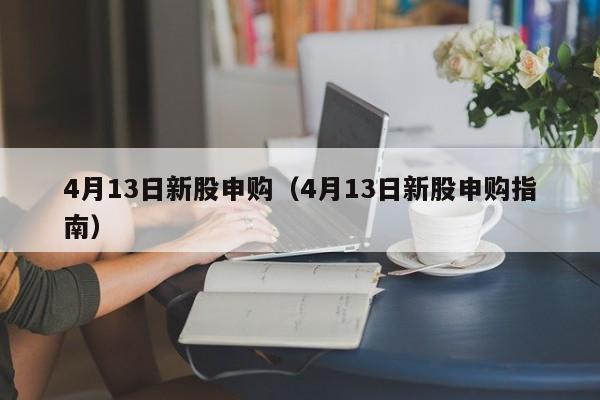 4月13日新股申购（4月13日新股申购指南）